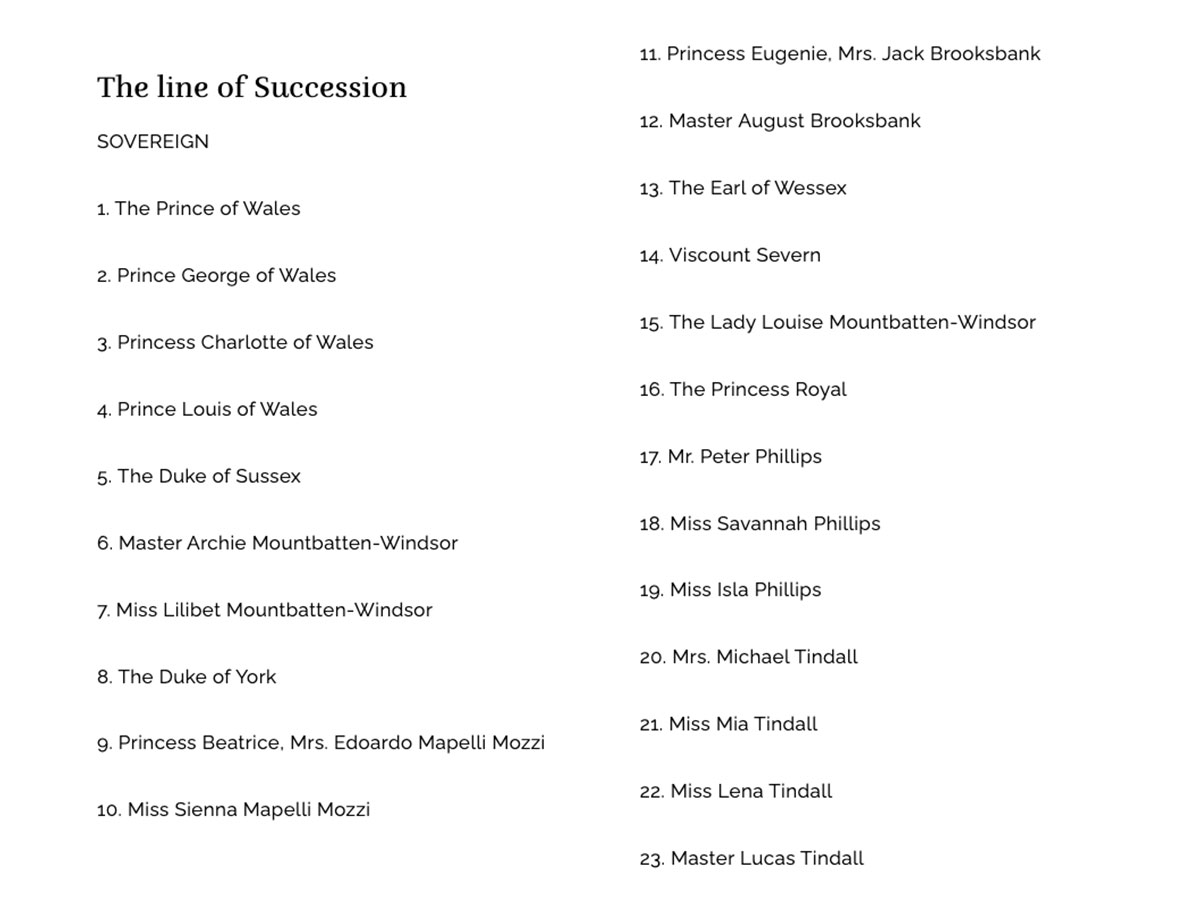 The line of Succession

SOVEREIGN

1. The Prince of Wales

2. Prince George of Wales

3. Princess Charlotte of Wales

4. Prince Louis of Wales

5. The Duke of Sussex

6. Master Archie Mountbatten-Windsor

7. Miss Lilibet Mountbatten-Windsor

8. The Duke of York

9. Princess Beatrice, Mrs. Edoardo Mapelli Mozzi

10. Miss Sienna Mapelli Mozzi

11. Princess Eugenie, Mrs. Jack Brooksbank

12. Master August Brooksbank

13. The Earl of Wessex

14. Viscount Severn

15. The Lady Louise Mountbatten-Windsor

16. The Princess Royal

17. Mr. Peter Phillips

18. Miss Savannah Phillips

19. Miss Isla Phillips

20. Mrs. Michael Tindall

21. Miss Mia Tindall

22. Miss Lena Tindall

23. Master Lucas Tindall